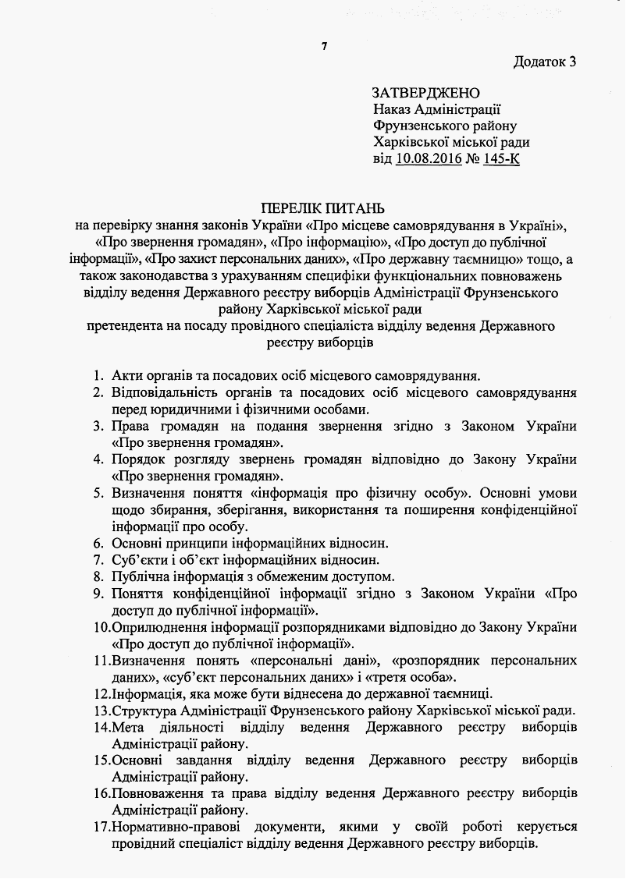 7

Додаток 3

ЗАТВЕРДЖЕНО
Наказ Адміністрації
Фрунзенського району
Харківської міської ради
від 10.08.2016 № 145-К

ПЕРЕЛІК ПИТАНЬ
на перевірку знання законів України «Про місцеве самоврядування в Україні», «Про звернення громадян», «Про інформацію», «Про доступ до публічної інформації», «Про захист персональних даних», «Про державну таємницю» тощо, а також законодавства з урахуванням специфіки функціональних повноважень відділу ведення Державного реєстру виборців Адміністрації Фрунзенського району Харківської міської ради
претендента на посаду провідного спеціаліста відділу ведення Державного реєстру виборців

1. Акти органів та посадових осіб місцевого самоврядування.
2. Відповідальність органів та посадових осіб місцевого самоврядування перед юридичними і фізичними особами.
3. Права громадян на подання звернення згідно з Законом України «Про звернення громадян».
4. Порядок розгляду звернень громадян відповідно до Закону України «Про звернення громадян».
5. Визначення поняття «інформація про фізичну особу». Основні умови щодо збирання, зберігання, використання та поширення конфіденційної інформації про особу.
6. Основні принципи інформаційних відносин.
7. Суб'єкти і об'єкт інформаційних відносин.
8. Публічна інформація з обмеженим доступом.
9. Поняття конфіденційної інформації згідно з Законом України «Про доступ до публічної інформації».
10. Оприлюднення інформації розпорядниками відповідно до Закону України «Про доступ до публічної інформації».
11. Визначення понять «персональні дані», «розпорядник персональних даних», «суб'єкт персональних даних» і «третя особа».
12. Інформація, яка може бути віднесена до державної таємниці.
13. Структура Адміністрації Фрунзенського району Харківської міської ради.
14. Мета діяльності відділу ведення Державного реєстру виборців Адміністрації району.
15. Основні завдання відділу ведення Державного реєстру виборців Адміністрації району.
16. Повноваження та права відділу ведення Державного реєстру виборців Адміністрації району.
17. Нормативно-правові документи, якими у своїй роботі керується провідний спеціаліст відділу ведення Державного реєстру виборців.